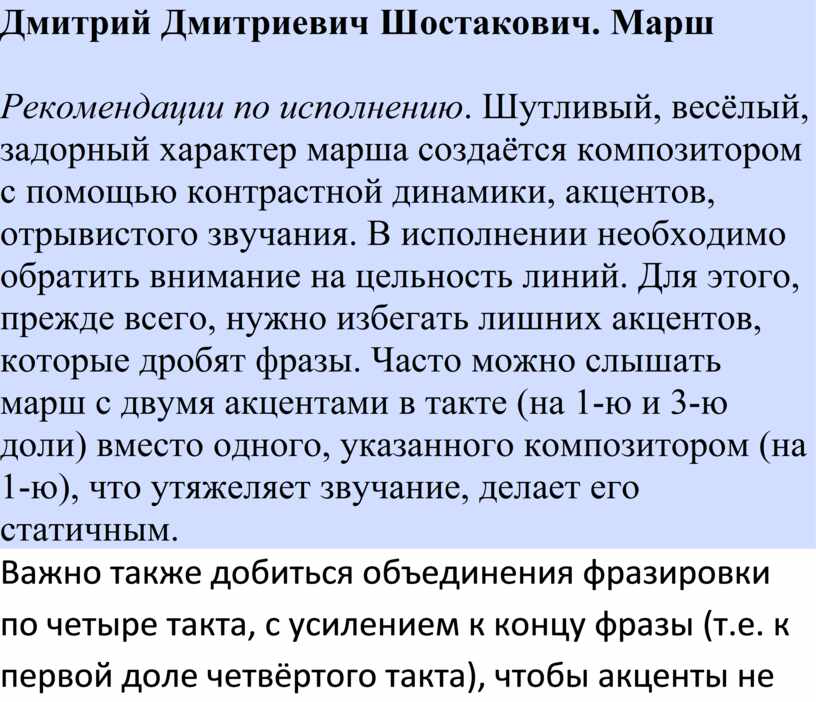 Дмитрий Дмитриевич Шостакович. Марш

Рекомендации по исполнению. Шутливый, весёлый, задорный характер марша создаётся композитором с помощью контрастной динамики, акцентов, отрывистого звучания. В исполнении необходимо обратить внимание на цельность линий. Для этого, прежде всего, нужно избегать лишних акцентов, которые дробят фразы. Часто можно слышать марш с двумя акцентами в такте (на 1-ю и 3-ю доли) вместо одного, указанного композитором (на 1-ю), что утяжеляет звучание, делает его статичным.

Важно также добиться объединения фразировки по четыре такта, с усилением к концу фразы (т.е. к первой доле четвёртого такта), чтобы акценты не